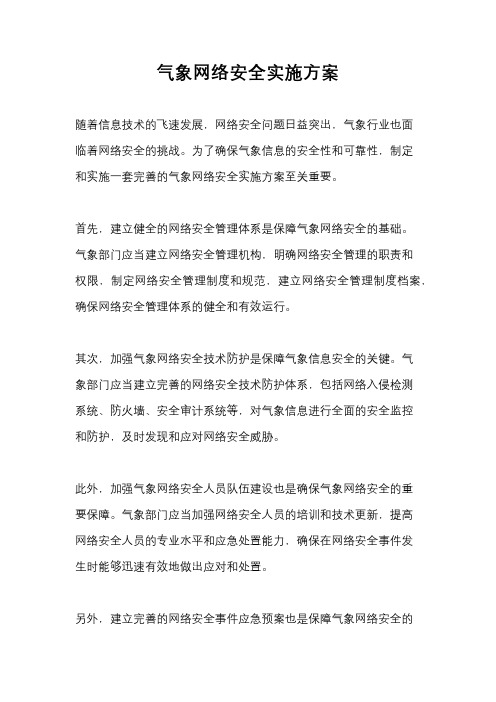 气象网络安全实施方案

随着信息技术的飞速发展，网络安全问题日益突出，气象行业也面临着网络安全的挑战。为了确保气象信息的安全性和可靠性，制定和实施一套完善的气象网络安全实施方案至关重要。

首先，建立健全的网络安全管理体系是保障气象网络安全的基础。气象部门应当建立网络安全管理机构，明确网络安全管理的职责和权限，制定网络安全管理制度和规范，建立网络安全管理制度档案，确保网络安全管理体系的健全和有效运行。

其次，加强气象网络安全技术防护是保障气象信息安全的关键。气象部门应当建立完善的网络安全技术防护体系，包括网络入侵检测系统、防火墙、安全审计系统等，对气象信息进行全面的安全监控和防护，及时发现和应对网络安全威胁。

此外，加强气象网络安全人员队伍建设也是确保气象网络安全的重要保障。气象部门应当加强网络安全人员的培训和技术更新，提高网络安全人员的专业水平和应急处置能力，确保在网络安全事件发生时能够迅速有效地做出应对和处置。

另外，建立完善的网络安全事件应急预案也是保障气象网络安全的